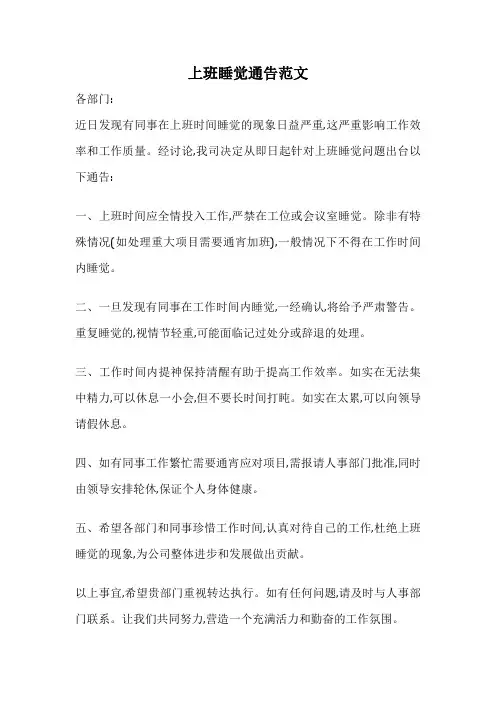 上班睡觉通告范文

各部门:

近日发现有同事在上班时间睡觉的现象日益严重,这严重影响工作效率和工作质量。经讨论,我司决定从即日起针对上班睡觉问题出台以下通告:

一、上班时间应全情投入工作,严禁在工位或会议室睡觉。除非有特殊情况(如处理重大项目需要通宵加班),一般情况下不得在工作时间内睡觉。

二、一旦发现有同事在工作时间内睡觉,一经确认,将给予严肃警告。重复睡觉的,视情节轻重,可能面临记过处分或辞退的处理。

三、工作时间内提神保持清醒有助于提高工作效率。如实在无法集中精力,可以休息一小会,但不要长时间打盹。如实在太累,可以向领导请假休息。

四、如有同事工作繁忙需要通宵应对项目,需报请人事部门批准,同时由领导安排轮休,保证个人身体健康。

五、希望各部门和同事珍惜工作时间,认真对待自己的工作,杜绝上班睡觉的现象,为公司整体进步和发展做出贡献。

以上事宜,希望贵部门重视转达执行。如有任何问题,请及时与人事部门联系。让我们共同努力,营造一个充满活力和勤奋的工作氛围。